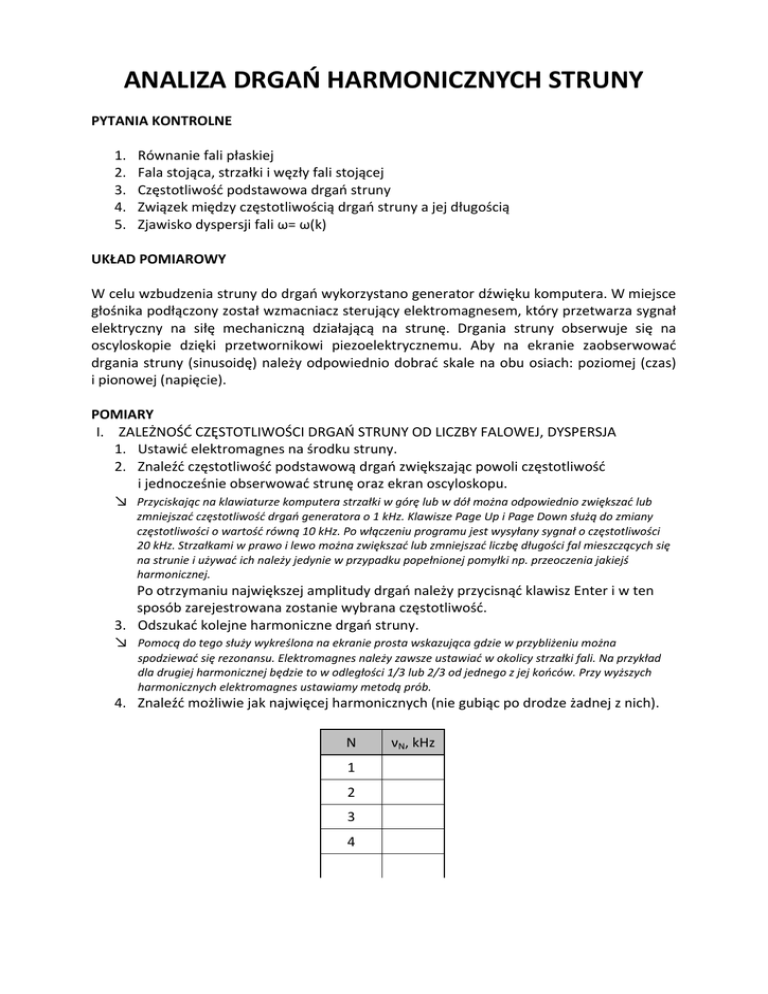 ANALIZA DRGAŃ HARMONICZNYCH STRUNY

PYTANIA KONTROLNE

1. Równanie fali płaskiej
2. Fala stojąca, strzałki i węzły fali stojącej
3. Częstotliwość podstawowa drgań struny
4. Związek między częstotliwością drgań struny a jej długością
5. Zjawisko dyspersji fali ω= ω(k)

UKŁAD POMIAROWY

W celu wzbudzenia struny do drgań wykorzystano generator dźwięku komputera. W miejsce głośnika podłączony został wzmacniacz sterujący elektromagnesem, który przetwarza sygnał elektryczny na siłę mechaniczną działającą na strunę. Drgania struny obserwuje się na oscyloskopie dzięki przetwornikowi piezoelektrycznemu. Aby na ekranie zaobserwować drgania struny (sinusoidę) należy odpowiednio dobrać skale na obu osiach: poziomej (czas) i pionowej (napięcie).

POMIARY
I. ZALEŻNOŚĆ CZĘSTOTLIWOŚCI DRGAŃ STRUNY OD LICZBY FALOWEJ, DYSPERSJA
1. Ustawić elektromagnes na środku struny.
2. Znaleźć częstotliwość podstawową drgań zwiększając powoli częstotliwość i jednocześnie obserwować strunę oraz ekran oscyloskopu.
↘ Przyciskając na klawiaturze komputera strzałki w górę lub w dół można odpowiednio zwiększać lub zmniejszać częstotliwość drgań generatora o 1 kHz. Klawisze Page Up i Page Down służą do zmiany częstotliwości o wartość równą 10 kHz. Po włączeniu programu jest wysyłany sygnał o częstotliwości 20 kHz. Strzałkami w prawo i lewo można zwiększać lub zmniejszać liczbę długości fal mieszczących się na strunie i używać ich należy jedynie w przypadku popełnionej pomyłki np. przeoczenia jakiejś harmonicznej.
Po otrzymaniu największej amplitudy drgań należy przycisnąć klawisz Enter i w ten sposób zarejestrowana zostanie wybrana częstotliwość.
3. Odszukać kolejne harmoniczne drgań struny.
↘ Pomocą do tego służy wykreślona na ekranie prosta wskazująca gdzie w przybliżeniu można spodziewać się rezonansu. Elektromagnes należy zawsze ustawiać w okolicy strzałki fali. Na przykład dla drugiej harmonicznej będzie to w odległości 1/3 lub 2/3 od jednego z jej końców. Przy wyższych harmonicznych elektromagnes ustawiamy metodą prób.
4. Znaleźć możliwie jak najwięcej harmonicznych (nie gubiąc po drodze żadnej z nich).

| N | $\nu_N$, kHz |
|---|---|
| 1 | |
| 2 | |
| 3 | |
| 4 | |
| | |